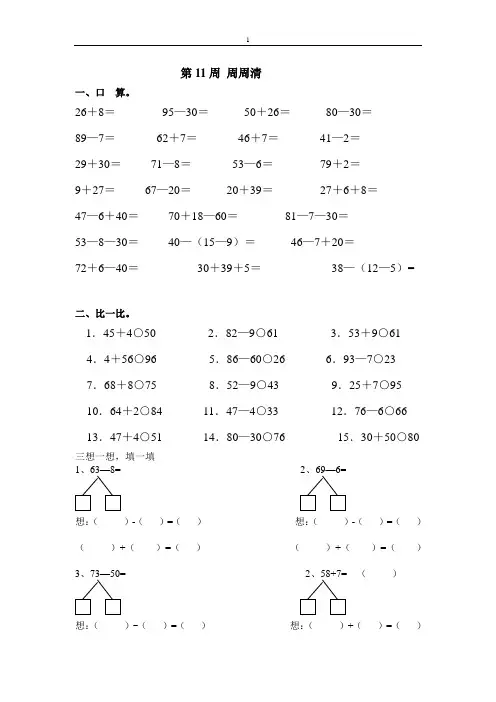 1

第 11 周 周周清

一、口 算。

26＋8＝ 95—30＝ 50＋26＝ 80—30＝

89—7＝ 62＋7＝ 46＋7＝ 41—2＝

29＋30＝ 71—8＝ 53—6＝ 79＋2＝

9＋27＝ 67—20＝ 20＋39＝ 27＋6＋8＝

47—6＋40＝ 70＋18—60＝ 81—7—30＝

53—8—30＝ 40—（15—9）＝ 46—7＋20＝

72＋6—40＝ 30＋39＋5＝ 38—（12—5）＝

二、比一比。

1．45＋4○50 2．82—9○61 3．53＋9○61

4．4＋56○96 5．86—60○26 6．93—7○23

7．68＋8○75 8．52—9○43 9．25＋7○95

10．64＋2○84 11．47—4○33 12．76—6○66

13．47＋4○51 14．80—30○76 15．30＋50○80

三想一想，填一填

1、63—8＝

想：（ ）-（ ）＝（ ）

（ ）+（ ）＝（ ）

2、69—6＝

想：（ ）-（ ）＝（ ）

（ ）+（ ）＝（ ）

3、73—50＝

想：（ ）-（ ）＝（ ）

2、58+7＝ （ ）

想：（ ）+（ ）＝（ ）